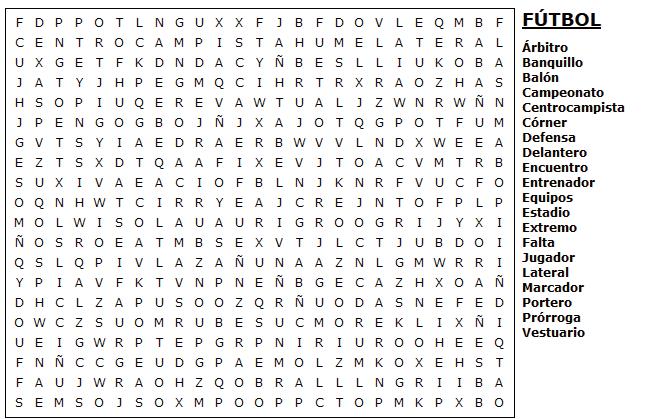 F D P P O T L N G U X X F J B F D O V L E Q M B F
C E N T R O C A M P I S T A H U M E L A T E R A L
U X G E T F K D N D A C Y Ñ B E S L L I U K O B A
J A T Y J H P E G M Q C I H R T R X R A O Z H A S
H S O P I U Q E R E V A W T U A L J Z W N R W Ñ N
J P E N G O G B O J Ñ J X A J O T Q G P O T F U M
G V T S Y I A E D R A E R B W V V L N D X W E E A
E Z T S X D T Q A A F I X E V J T O A C V M T R B
S U X I V A E A C I O F B L N J K N R F V U C F O
O Q N H W T C I R R Y E A J C R E J N T O F P L P
M O L W I S O L A U A U R I G R O O G R I J Y X I
Ñ O S R O E A T M B S E X V T J L C T J U B D O I
Q S L Q P I V L A Z A Ñ U N A A Z N L G M W R R I
Y P I A V F K T V N P N E Ñ B G E C A Z H X O A Ñ
D H C L Z A P U S O O Z Q R Ñ U O D A S N E F E D
O W C Z S U O M R U B E S U C M O R E K L I X Ñ I
U E I G W R P T E P G R P N I R I U R O O H E E Q
F N Ñ C C G E U D G P A E M O L Z M K O X E H S T
F A U J W R A O H Z Q O B R A L L L N G R I I B A
S E M S O J S O X M P O O P P C T O P M K P X B O

FÚTBOL

Árbitro
Banquillo
Balón
Campeonato
Centrocampista
Córner
Defensa
Delantero
Encuentro
Entrenador
Equipos
Estadio
Extremo
Falta
Jugador
Lateral
Marcador
Portero
Prórroga
Vestuario